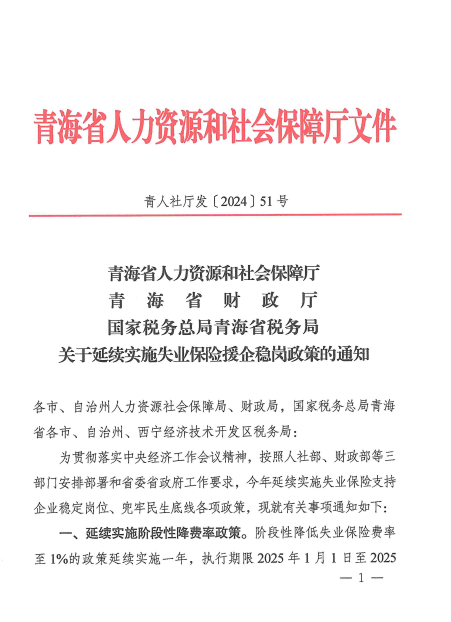 青海省人力资源和社会保障厅文件

青人社厅发〔2024〕51号

青海省人力资源和社会保障厅
青海省财政厅
国家税务总局青海省税务局
关于延续实施失业保险援企稳岗政策的通知

各市、自治州人力资源社会保障局、财政局，国家税务总局青海省各市、自治州、西宁经济技术开发区税务局：

为贯彻落实中央经济工作会议精神，按照人社部、财政部等三部门安排部署和省委省政府工作要求，今年延续实施失业保险支持企业稳定岗位、兜牢民生底线各项政策，现就有关事项通知如下：

一、延续实施阶段性降费率政策。阶段性降低失业保险费率至1%的政策延续实施一年，执行期限2025年1月1日至2025

— 1 —